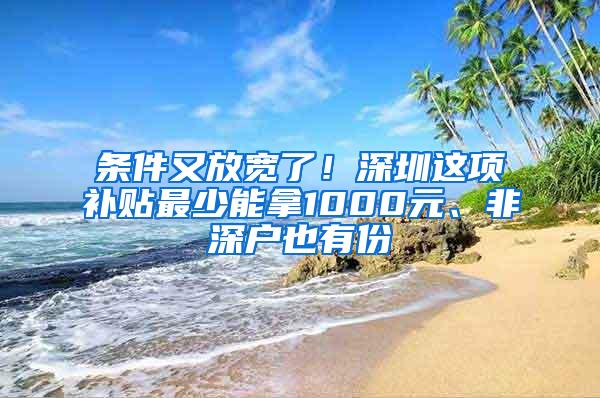 条件又放宽了！深圳这项补贴最少能拿1000元、非深户也有份